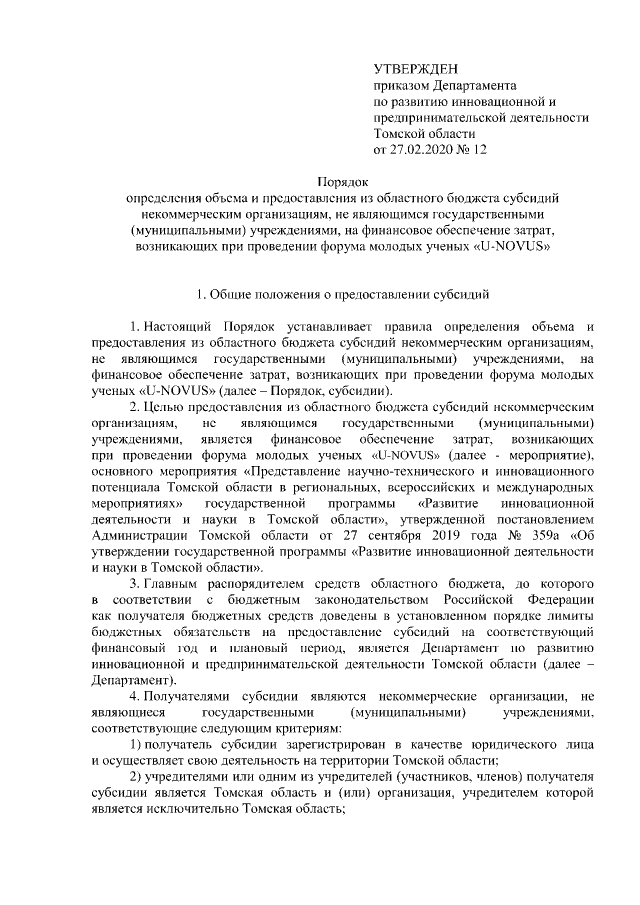 УТВЕРЖДЕН
приказом Департамента
по развитию инновационной и
предпринимательской деятельности
Томской области
от 27.02.2020 № 12

Порядок
определения объема и предоставления из областного бюджета субсидий некоммерческим организациям, не являющимся государственными (муниципальными) учреждениями, на финансовое обеспечение затрат, возникающих при проведении форума молодых ученых «U-NOVUS»

1. Общие положения о предоставлении субсидий

1. Настоящий Порядок устанавливает правила определения объема и предоставления из областного бюджета субсидий некоммерческим организациям, не являющимся государственными (муниципальными) учреждениями, на финансовое обеспечение затрат, возникающих при проведении форума молодых ученых «U-NOVUS» (далее – Порядок, субсидии).

2. Целью предоставления из областного бюджета субсидий некоммерческим организациям, не являющимся государственными (муниципальными) учреждениями, является финансовое обеспечение затрат, возникающих при проведении форума молодых ученых «U-NOVUS» (далее - мероприятие), основного мероприятия «Представление научно-технического и инновационного потенциала Томской области в региональных, всероссийских и международных мероприятиях» государственной программы «Развитие инновационной деятельности и науки в Томской области», утвержденной постановлением Администрации Томской области от 27 сентября 2019 года № 359а «Об утверждении государственной программы «Развитие инновационной деятельности и науки в Томской области».

3. Главным распорядителем средств областного бюджета, до которого в соответствии с бюджетным законодательством Российской Федерации как получателя бюджетных средств доведены в установленном порядке лимиты бюджетных обязательств на предоставление субсидий на соответствующий финансовый год и плановый период, является Департамент по развитию инновационной и предпринимательской деятельности Томской области (далее – Департамент).

4. Получателями субсидии являются некоммерческие организации, не являющиеся государственными (муниципальными) учреждениями, соответствующие следующим критериям:

1) получатель субсидии зарегистрирован в качестве юридического лица и осуществляет свою деятельность на территории Томской области;

2) учредителями или одним из учредителей (участников, членов) получателя субсидии является Томская область и (или) организация, учредителем которой является исключительно Томская область;